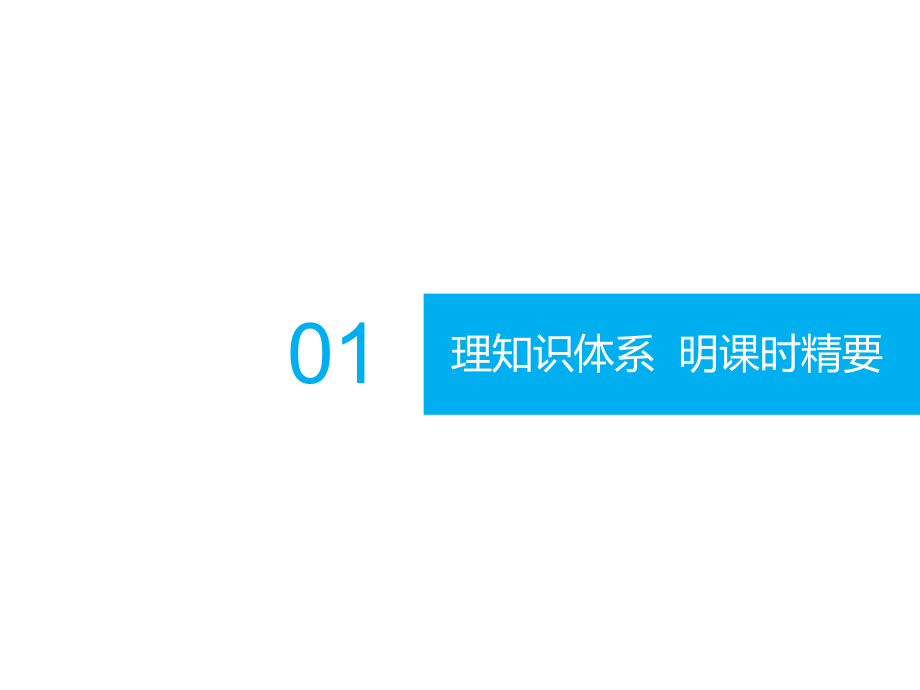 01

理知识体系 明课时精要